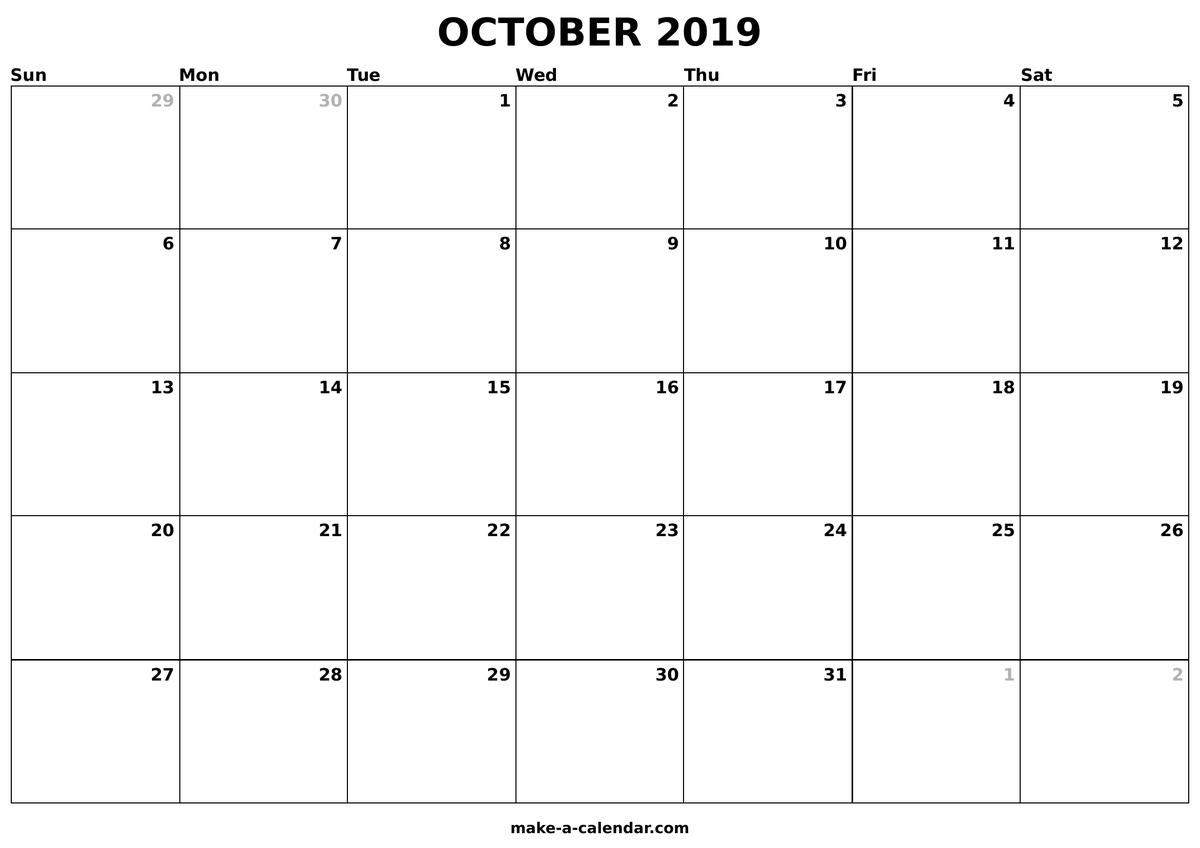 OCTOBER 2019

| Sun | Mon | Tue | Wed | Thu | Fri | Sat |
|---|---|---|---|---|---|---|
| 29 | 30 | 1 | 2 | 3 | 4 | 5 |
| 6 | 7 | 8 | 9 | 10 | 11 | 12 |
| 13 | 14 | 15 | 16 | 17 | 18 | 19 |
| 20 | 21 | 22 | 23 | 24 | 25 | 26 |
| 27 | 28 | 29 | 30 | 31 | 1 | 2 |

make-a-calendar.com